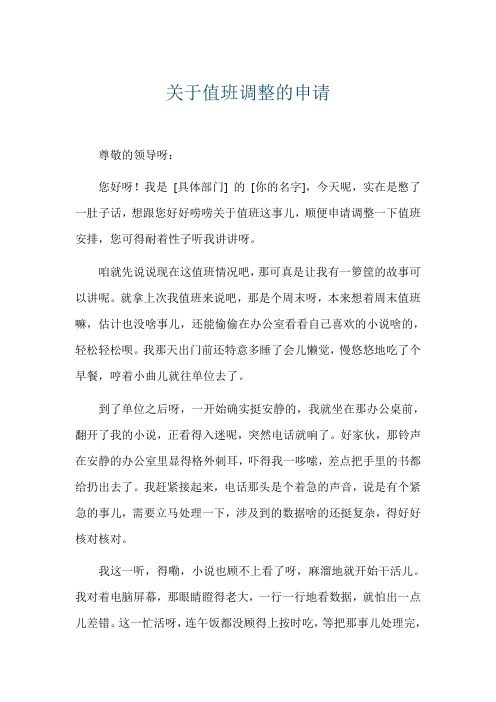 关于值班调整的申请

尊敬的领导呀：

您好呀！我是 [具体部门] 的 [你的名字]，今天呢，实在是憋了一肚子话，想跟您好好唠唠关于值班这事儿，顺便申请调整一下值班安排，您可得耐着性子听我讲讲呀。

咱就先说说现在这值班情况吧，那可真是让我有一箩筐的故事可以讲呢。就拿上次我值班来说吧，那是个周末呀，本来想着周末值班嘛，估计也没啥事儿，还能偷偷在办公室看看自己喜欢的小说啥的，轻松轻松呗。我那天出门前还特意多睡了会儿懒觉，慢悠悠地吃了个早餐，哼着小曲儿就往单位去了。

到了单位之后呀，一开始确实挺安静的，我就坐在那办公桌前，翻开了我的小说，正看得入迷呢，突然电话就响了。好家伙，那铃声在安静的办公室里显得格外刺耳，吓得我一哆嗦，差点把手里的书都给扔出去了。我赶紧接起来，电话那头是个着急的声音，说是有个紧急的事儿，需要立马处理一下，涉及到的数据啥的还挺复杂，得好好核对核对。

我这一听，得嘞，小说也顾不上看了呀，麻溜地就开始干活儿。我对着电脑屏幕，那眼睛瞪得老大，一行一行地看数据，就怕出一点儿差错。这一忙活呀，连午饭都没顾得上按时吃，等把那事儿处理完，